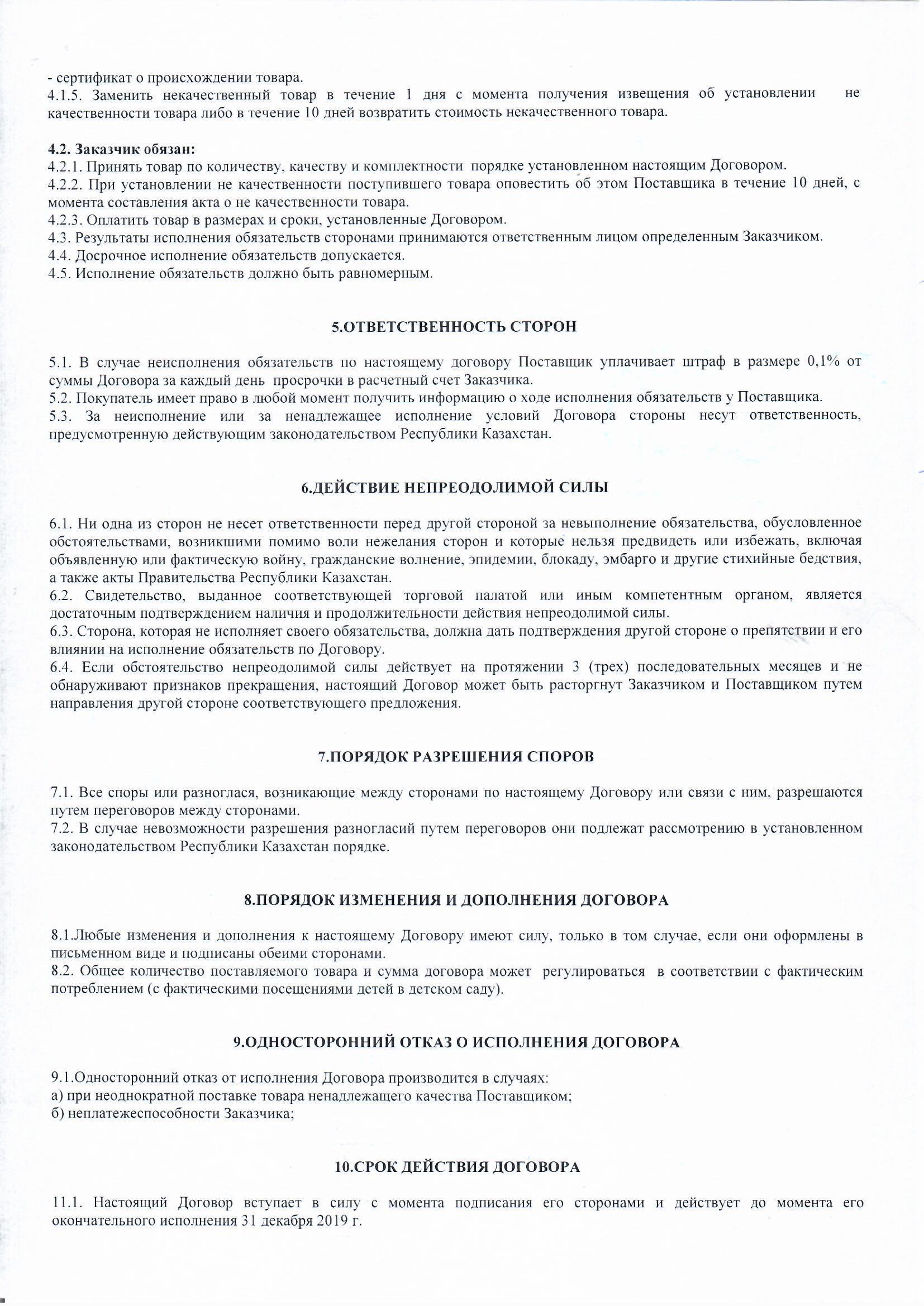 - сертификат о происхождении товара.
4.1.5. Заменить некачественный товар в течение 1 дня с момента получения извещения об установлении не качественности товара либо в течение 10 дней возвратить стоимость некачественного товара.

4.2. Заказчик обязан:
4.2.1. Принять товар по количеству, качеству и комплектности порядке установленном настоящим Договором.
4.2.2. При установлении не качественности поступившего товара оповестить об этом Поставщика в течение 10 дней, с момента составления акта о не качественности товара.
4.2.3. Оплатить товар в размерах и сроки, установленные Договором.
4.3. Результаты исполнения обязательств сторонами принимаются ответственным лицом определенным Заказчиком.
4.4. Досрочное исполнение обязательств допускается.
4.5. Исполнение обязательств должно быть равномерным.

5.ОТВЕТСТВЕННОСТЬ СТОРОН

5.1. В случае неисполнения обязательств по настоящему договору Поставщик уплачивает штраф в размере 0,1% от суммы Договора за каждый день просрочки в расчетный счет Заказчика.
5.2. Покупатель имеет право в любой момент получить информацию о ходе исполнения обязательств у Поставщика.
5.3. За неисполнение или за ненадлежащее исполнение условий Договора стороны несут ответственность, предусмотренную действующим законодательством Республики Казахстан.

6.ДЕЙСТВИЕ НЕПРЕОДОЛИМОЙ СИЛЫ

6.1. Ни одна из сторон не несет ответственности перед другой стороной за невыполнение обязательства, обусловленное обстоятельствами, возникшими помимо воли нежелания сторон и которые нельзя предвидеть или избежать, включая объявленную или фактическую войну, гражданские волнение, эпидемии, блокаду, эмбарго и другие стихийные бедствия, а также акты Правительства Республики Казахстан.
6.2. Свидетельство, выданное соответствующей торговой палатой или иным компетентным органом, является достаточным подтверждением наличия и продолжительности действия непреодолимой силы.
6.3. Сторона, которая не исполняет своего обязательства, должна дать подтверждения другой стороне о препятствии и его влиянии на исполнение обязательств по Договору.
6.4. Если обстоятельство непреодолимой силы действует на протяжении 3 (трех) последовательных месяцев и не обнаруживают признаков прекращения, настоящий Договор может быть расторгнут Заказчиком и Поставщиком путем направления другой стороне соответствующего предложения.

7.ПОРЯДОК РАЗРЕШЕНИЯ СПОРОВ

7.1. Все споры или разноглася, возникающие между сторонами по настоящему Договору или связи с ним, разрешаются путем переговоров между сторонами.
7.2. В случае невозможности разрешения разногласий путем переговоров они подлежат рассмотрению в установленном законодательством Республики Казахстан порядке.

8.ПОРЯДОК ИЗМЕНЕНИЯ И ДОПОЛНЕНИЯ ДОГОВОРА

8.1.Любые изменения и дополнения к настоящему Договору имеют силу, только в том случае, если они оформлены в письменном виде и подписаны обеими сторонами.
8.2. Общее количество поставляемого товара и сумма договора может регулироваться в соответствии с фактическим потреблением (с фактическими посещениями детей в детском саду).

9.ОДНОСТОРОННИЙ ОТКАЗ О ИСПОЛНЕНИЯ ДОГОВОРА

9.1.Односторонний отказ от исполнения Договора производится в случаях:
а) при неоднократной поставке товара ненадлежащего качества Поставщиком;
б) неплатежеспособности Заказчика;

10.СРОК ДЕЙСТВИЯ ДОГОВОРА

11.1. Настоящий Договор вступает в силу с момента подписания его сторонами и действует до момента его окончательного исполнения 31 декабря 2019 г.